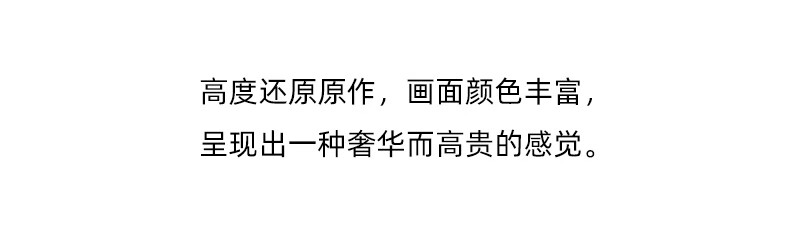 高度还原原作，画面颜色丰富，
呈现出一种奢华而高贵的感觉。